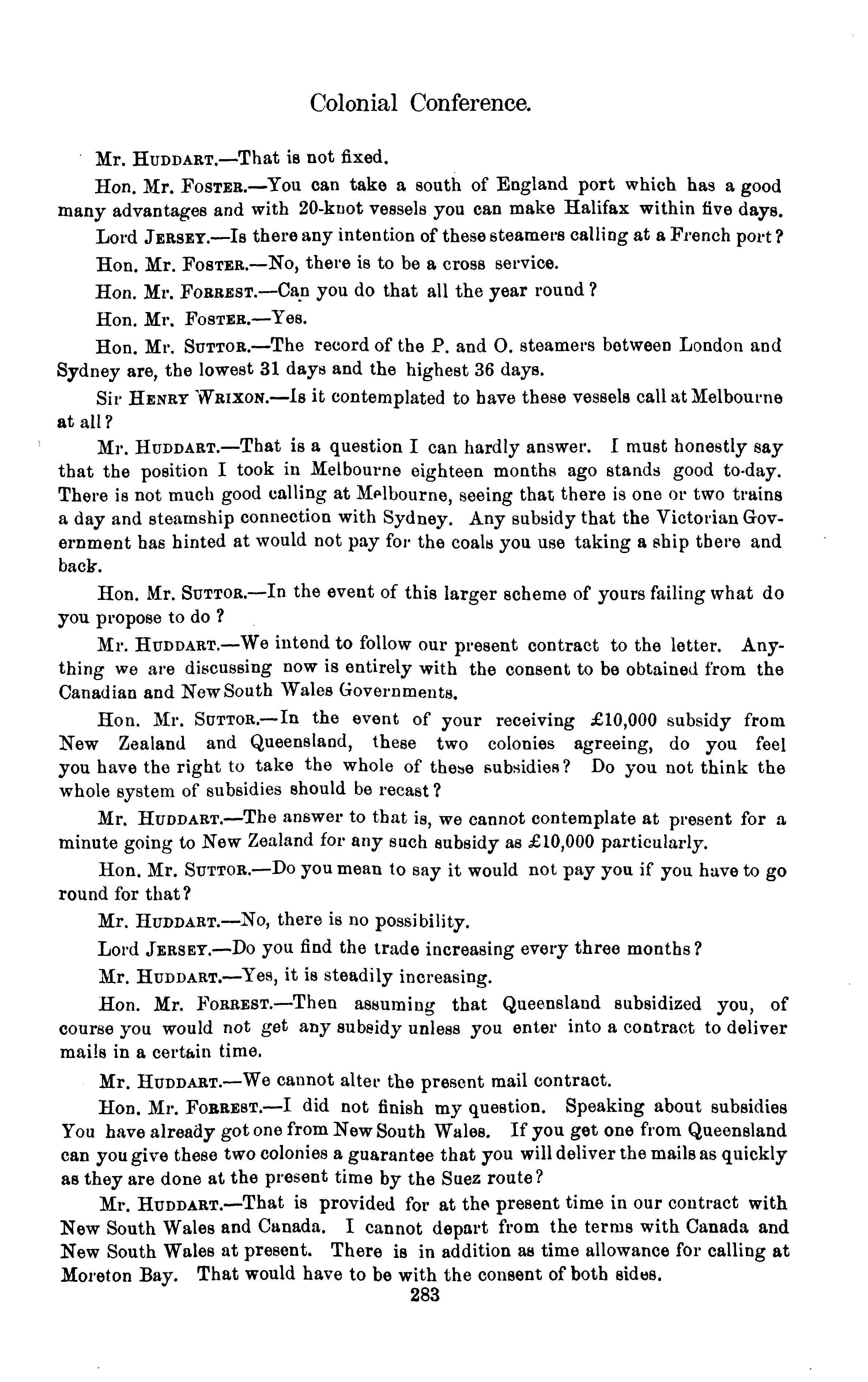 Colonial Conference.

Mr. HUDDART.—That is not fixed.

Hon. Mr. FOSTER.—You can take a south of England port which has a good many advantages and with 20-knot vessels you can make Halifax within five days.

Lord JERSEY.—Is there any intention of these steamers calling at a French port?

Hon. Mr. FOSTER.—No, there is to be a cross service.

Hon. Mr. FORREST.—Can you do that all the year round?

Hon. Mr. FOSTER.—Yes.

Hon. Mr. SUTTOR.—The record of the P. and O. steamers between London and Sydney are, the lowest 31 days and the highest 36 days.

Sir HENRY WRIXON.—Is it contemplated to have these vessels call at Melbourne at all?

Mr. HUDDART.—That is a question I can hardly answer. I must honestly say that the position I took in Melbourne eighteen months ago stands good to-day. There is not much good calling at Melbourne, seeing that there is one or two trains a day and steamship connection with Sydney. Any subsidy that the Victorian Government has hinted at would not pay for the coals you use taking a ship there and back.

Hon. Mr. SUTTOR.—In the event of this larger scheme of yours failing what do you propose to do?

Mr. HUDDART.—We intend to follow our present contract to the letter. Anything we are discussing now is entirely with the consent to be obtained from the Canadian and New South Wales Governments.

Hon. Mr. SUTTOR.—In the event of your receiving £10,000 subsidy from New Zealand and Queensland, these two colonies agreeing, do you feel you have the right to take the whole of these subsidies? Do you not think the whole system of subsidies should be recast?

Mr. HUDDART.—The answer to that is, we cannot contemplate at present for a minute going to New Zealand for any such subsidy as £10,000 particularly.

Hon. Mr. SUTTOR.—Do you mean to say it would not pay you if you have to go round for that?

Mr. HUDDART.—No, there is no possibility.

Lord JERSEY.—Do you find the trade increasing every three months?

Mr. HUDDART.—Yes, it is steadily increasing.

Hon. Mr. FORREST.—Then assuming that Queensland subsidized you, of course you would not get any subsidy unless you enter into a contract to deliver mails in a certain time.

Mr. HUDDART.—We cannot alter the present mail contract.

Hon. Mr. FORREST.—I did not finish my question. Speaking about subsidies You have already got one from New South Wales. If you get one from Queensland can you give these two colonies a guarantee that you will deliver the mails as quickly as they are done at the present time by the Suez route?

Mr. HUDDART.—That is provided for at the present time in our contract with New South Wales and Canada. I cannot depart from the terms with Canada and New South Wales at present. There is in addition as time allowance for calling at Moreton Bay. That would have to be with the consent of both sides.

283